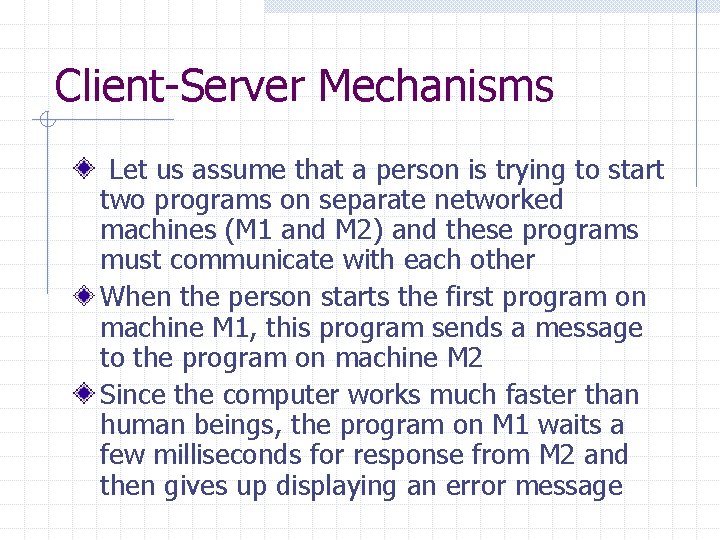 Client-Server Mechanisms

Let us assume that a person is trying to start two programs on separate networked machines (M1 and M2) and these programs must communicate with each other

When the person starts the first program on machine M1, this program sends a message to the program on machine M2

Since the computer works much faster than human beings, the program on M1 waits a few milliseconds for response from M2 and then gives up displaying an error message